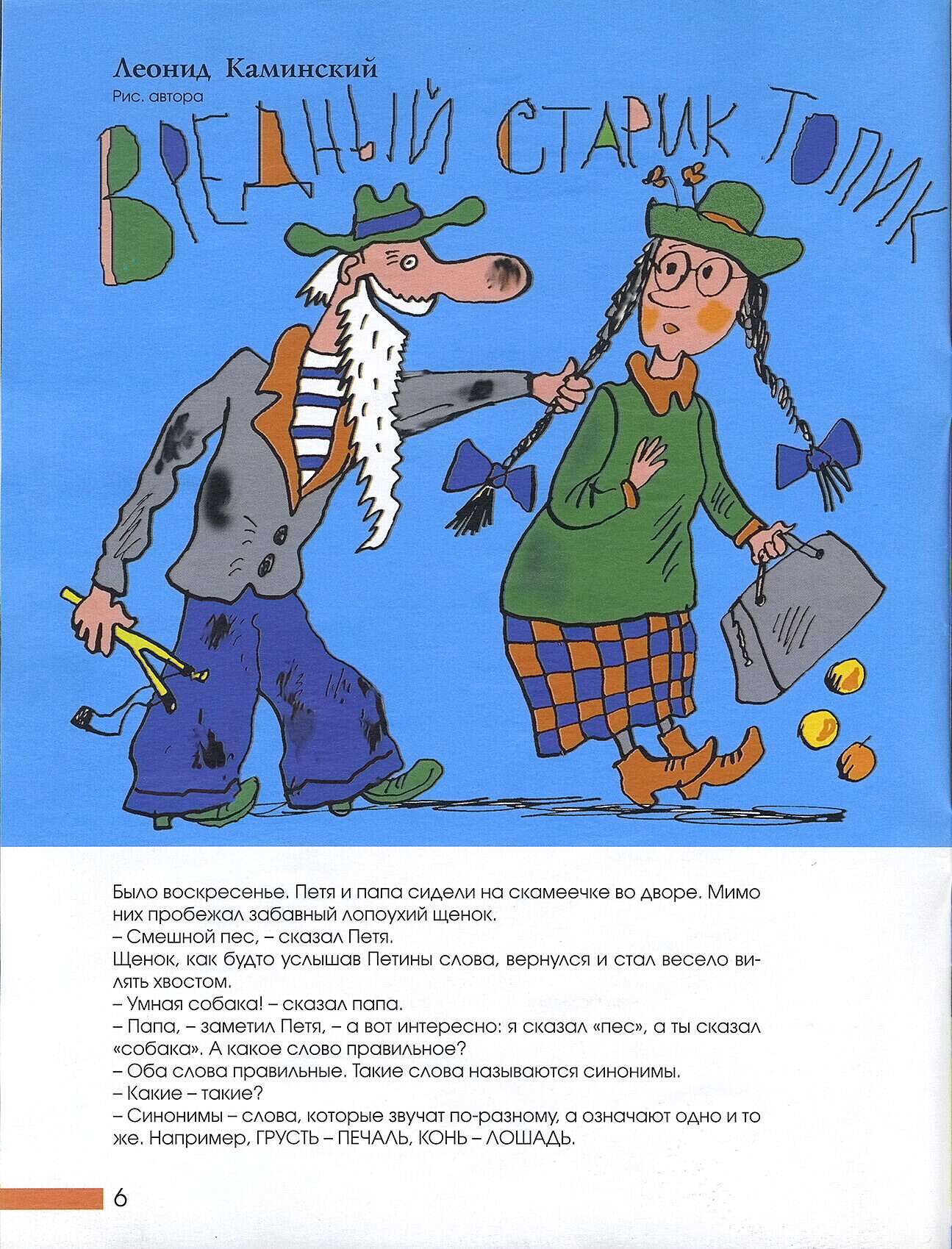 Леонид Каминский
Рис. автора

ВРЕДНЫЙ СТАРИК ТОПИК

Было воскресенье. Петя и папа сидели на скамеечке во дворе. Мимо них пробежал забавный лопоухий щенок.

– Смешной пес, – сказал Петя.

Щенок, как будто услышав Петины слова, вернулся и стал весело вилять хвостом.

– Умная собака! – сказал папа.

– Папа, – заметил Петя, – а вот интересно: я сказал «пес», а ты сказал «собака». А какое слово правильное?

– Оба слова правильные. Такие слова называются синонимы.

– Какие – такие?

– Синонимы – слова, которые звучат по-разному, а означают одно и то же. Например, ГРУСТЬ – ПЕЧАЛЬ, КОНЬ – ЛОШАДЬ.

6